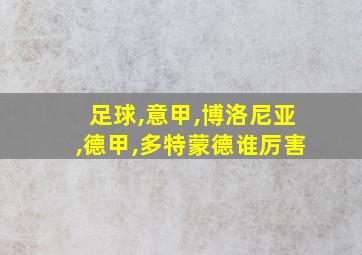 足球,意甲,博洛尼亚,德甲,多特蒙德谁厉害